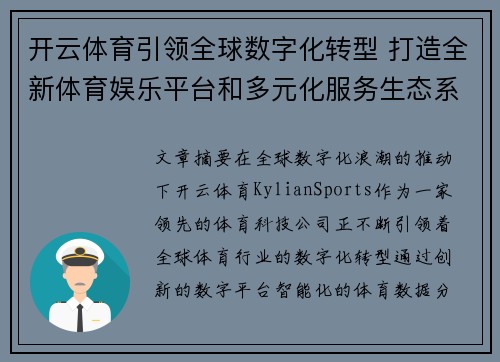 开云体育引领全球数字化转型 打造全新体育娱乐平台和多元化服务生态系

文章摘要在全球数字化浪潮的推动下开云体育KylianSports作为一家领先的体育科技公司正不断引领着全球体育行业的数字化转型通过创新的数字平台智能化的体育数据分